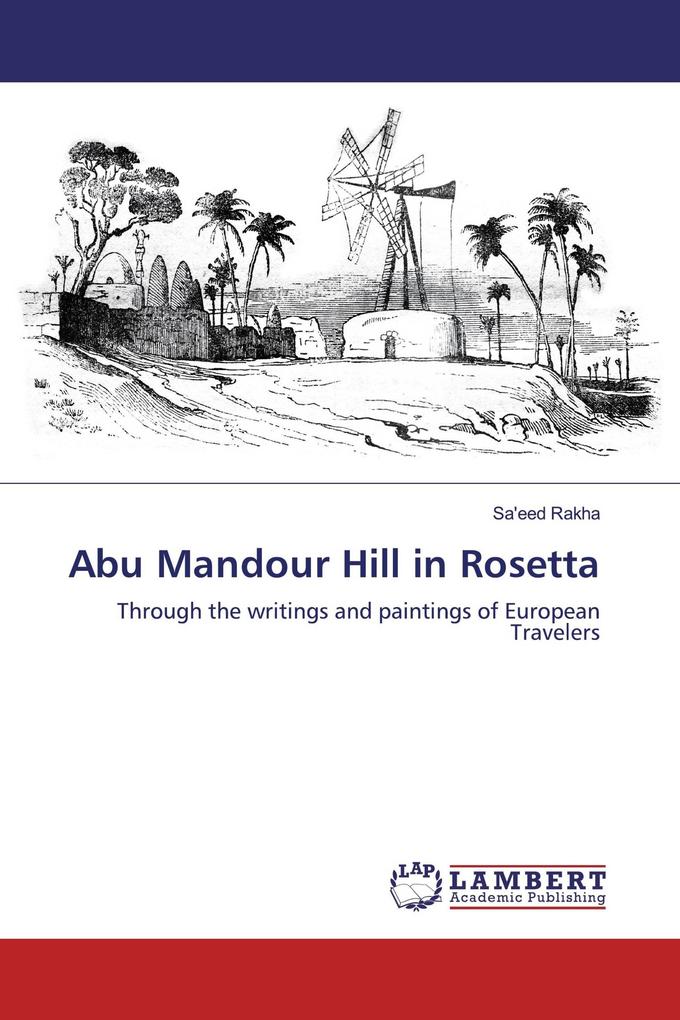 Sa'eed Rakha

Abu Mandour Hill in Rosetta

Through the writings and paintings of European Travelers

LAP LAMBERT Academic Publishing